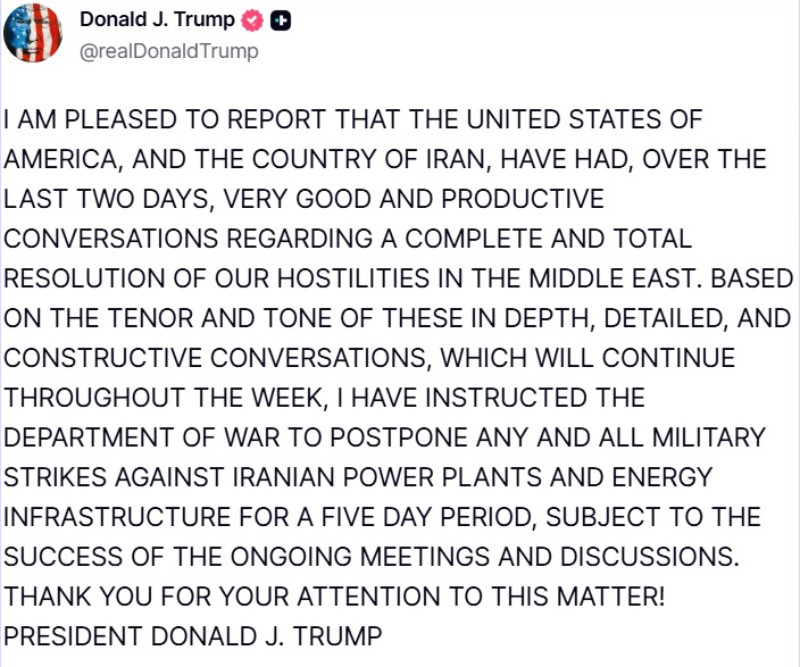 Donald J. Trump
@realDonaldTrump

I AM PLEASED TO REPORT THAT THE UNITED STATES OF AMERICA, AND THE COUNTRY OF IRAN, HAVE HAD, OVER THE LAST TWO DAYS, VERY GOOD AND PRODUCTIVE CONVERSATIONS REGARDING A COMPLETE AND TOTAL RESOLUTION OF OUR HOSTILITIES IN THE MIDDLE EAST. BASED ON THE TENOR AND TONE OF THESE IN DEPTH, DETAILED, AND CONSTRUCTIVE CONVERSATIONS, WHICH WILL CONTINUE THROUGHOUT THE WEEK, I HAVE INSTRUCTED THE DEPARTMENT OF WAR TO POSTPONE ANY AND ALL MILITARY STRIKES AGAINST IRANIAN POWER PLANTS AND ENERGY INFRASTRUCTURE FOR A FIVE DAY PERIOD, SUBJECT TO THE SUCCESS OF THE ONGOING MEETINGS AND DISCUSSIONS. THANK YOU FOR YOUR ATTENTION TO THIS MATTER! PRESIDENT DONALD J. TRUMP